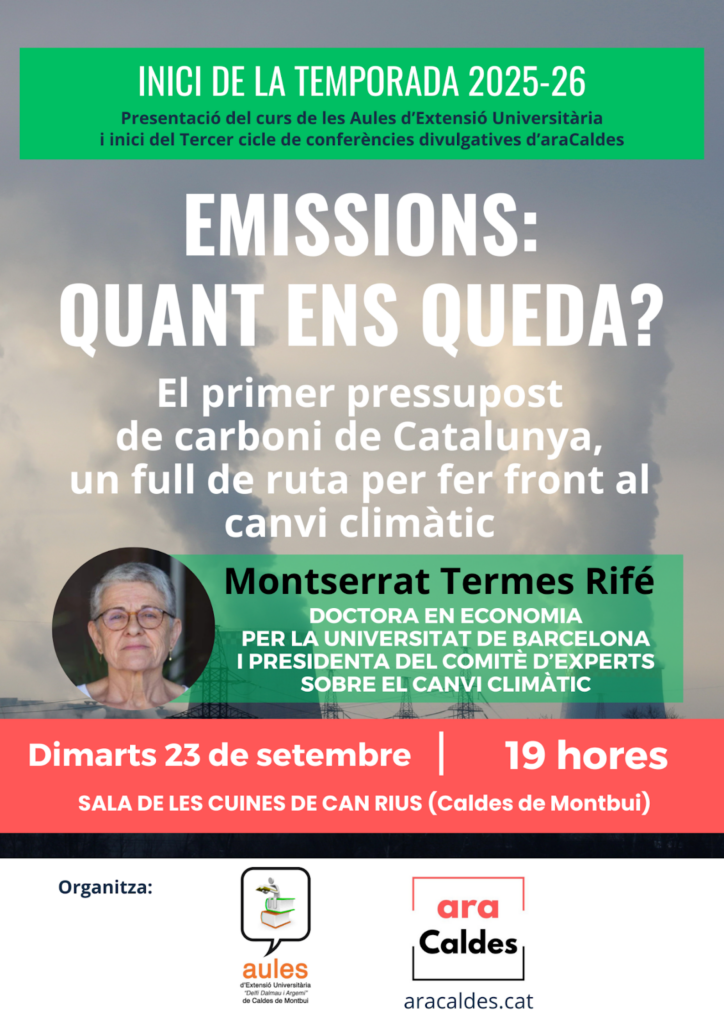 INICI DE LA TEMPORADA 2025-26

Presentació del curs de les Aules d'Extensió Universitària i inici del Tercer cicle de conferències divulgatives d'araCaldes

EMISSIONS: QUANT ENS QUEDA?

El primer pressupost de carboni de Catalunya, un full de ruta per fer front al canvi climàtic

Montserrat Termes Rifé

DOCTORA EN ECONOMIA
PER LA UNIVERSITAT DE BARCELONA
I PRESIDENTA DEL COMITÈ D'EXPERTS
SOBRE EL CANVI CLIMÀTIC

Dimarts 23 de setembre | 19 hores

SALA DE LES CUINES DE CAN RIUS (Caldes de Montbui)

Organitza:

aules
d'Extensió Universitària
"Delfí Dalmau i Argemí"
de Caldes de Montbui

ara
Caldes
aracaldes.cat